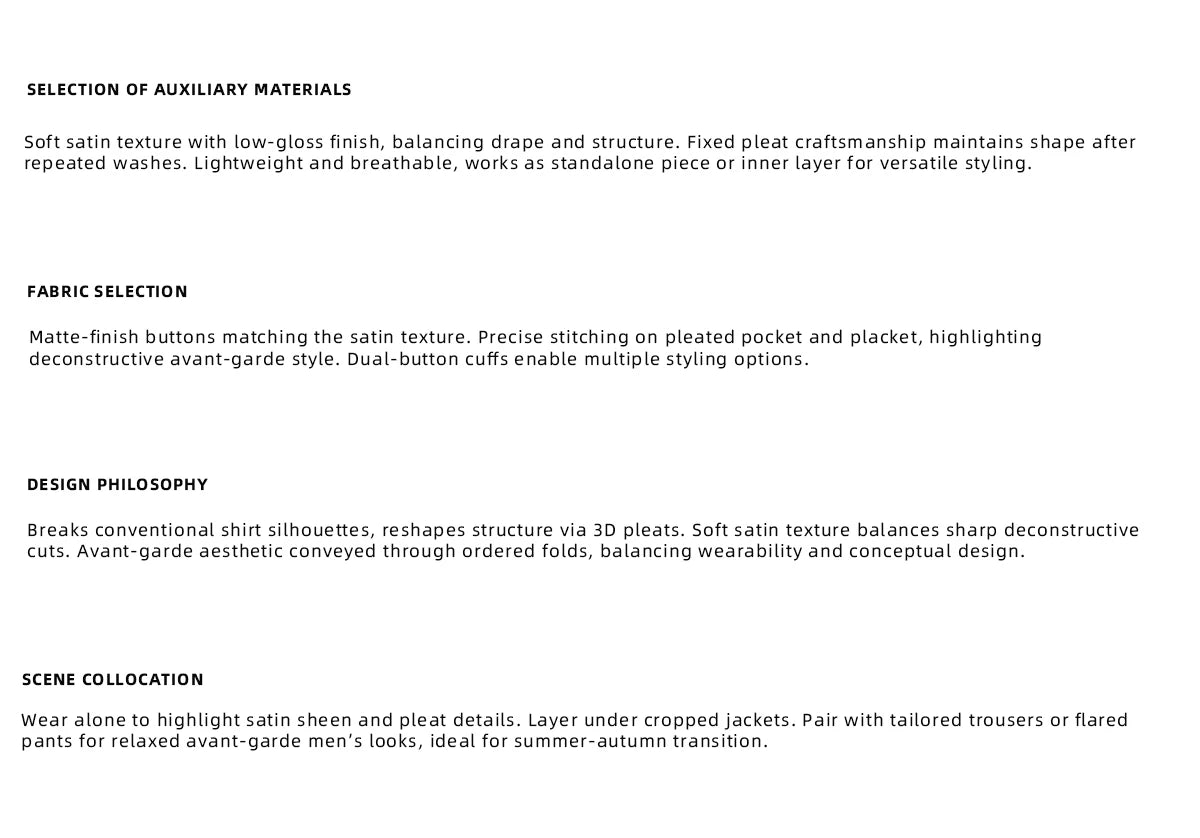 SELECTION OF AUXILIARY MATERIALS

Soft satin texture with low-gloss finish, balancing drape and structure. Fixed pleat craftsmanship maintains shape after repeated washes. Lightweight and breathable, works as standalone piece or inner layer for versatile styling.

FABRIC SELECTION

Matte-finish buttons matching the satin texture. Precise stitching on pleated pocket and placket, highlighting deconstructive avant-garde style. Dual-button cuffs enable multiple styling options.

DESIGN PHILOSOPHY

Breaks conventional shirt silhouettes, reshapes structure via 3D pleats. Soft satin texture balances sharp deconstructive cuts. Avant-garde aesthetic conveyed through ordered folds, balancing wearability and conceptual design.

SCENE COLLOCATION

Wear alone to highlight satin sheen and pleat details. Layer under cropped jackets. Pair with tailored trousers or flared pants for relaxed avant-garde men's looks, ideal for summer-autumn transition.